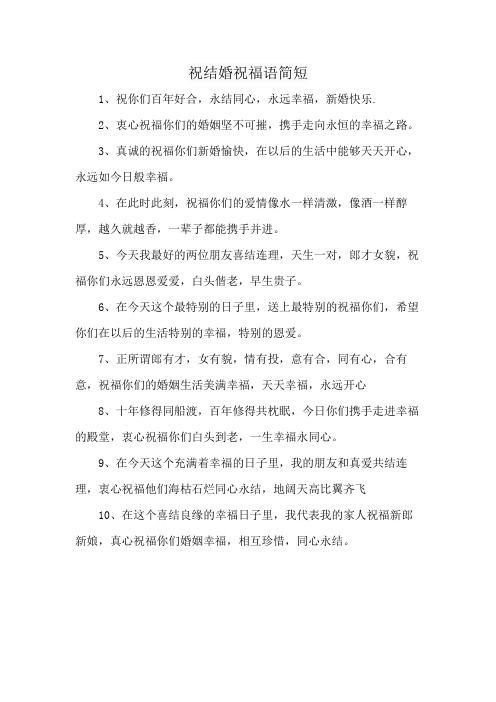 祝结婚祝福语简短

1、祝你们百年好合，永结同心，永远幸福，新婚快乐.

2、衷心祝福你们的婚姻坚不可摧，携手走向永恒的幸福之路。

3、真诚的祝福你们新婚愉快，在以后的生活中能够天天开心，永远如今日般幸福。

4、在此时此刻，祝福你们的爱情像水一样清澈，像酒一样醇厚，越久就越香，一辈子都能携手并进。

5、今天我最好的两位朋友喜结连理，天生一对，郎才女貌，祝福你们永远恩恩爱爱，白头偕老，早生贵子。

6、在今天这个最特别的日子里，送上最特别的祝福你们，希望你们在以后的生活特别的幸福，特别的恩爱。

7、正所谓郎有才，女有貌，情有投，意有合，同有心，合有意，祝福你们的婚姻生活美满幸福，天天幸福，永远开心

8、十年修得同船渡，百年修得共枕眠，今日你们携手走进幸福的殿堂，衷心祝福你们白头到老，一生幸福永同心。

9、在今天这个充满着幸福的日子里，我的朋友和真爱共结连理，衷心祝福他们海枯石烂同心永结，地阔天高比翼齐飞

10、在这个喜结良缘的幸福日子里，我代表我的家人祝福新郎新娘，真心祝福你们婚姻幸福，相互珍惜，同心永结。